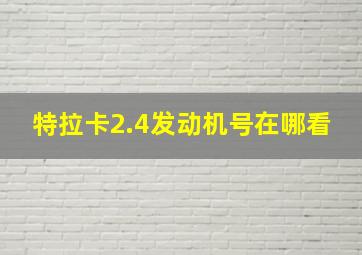 特拉卡2.4发动机号在哪看